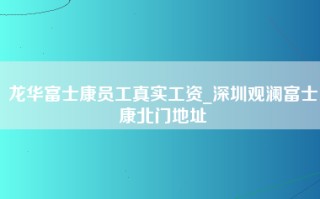 龙华富士康员工真实工资_深圳观澜富士康北门地址